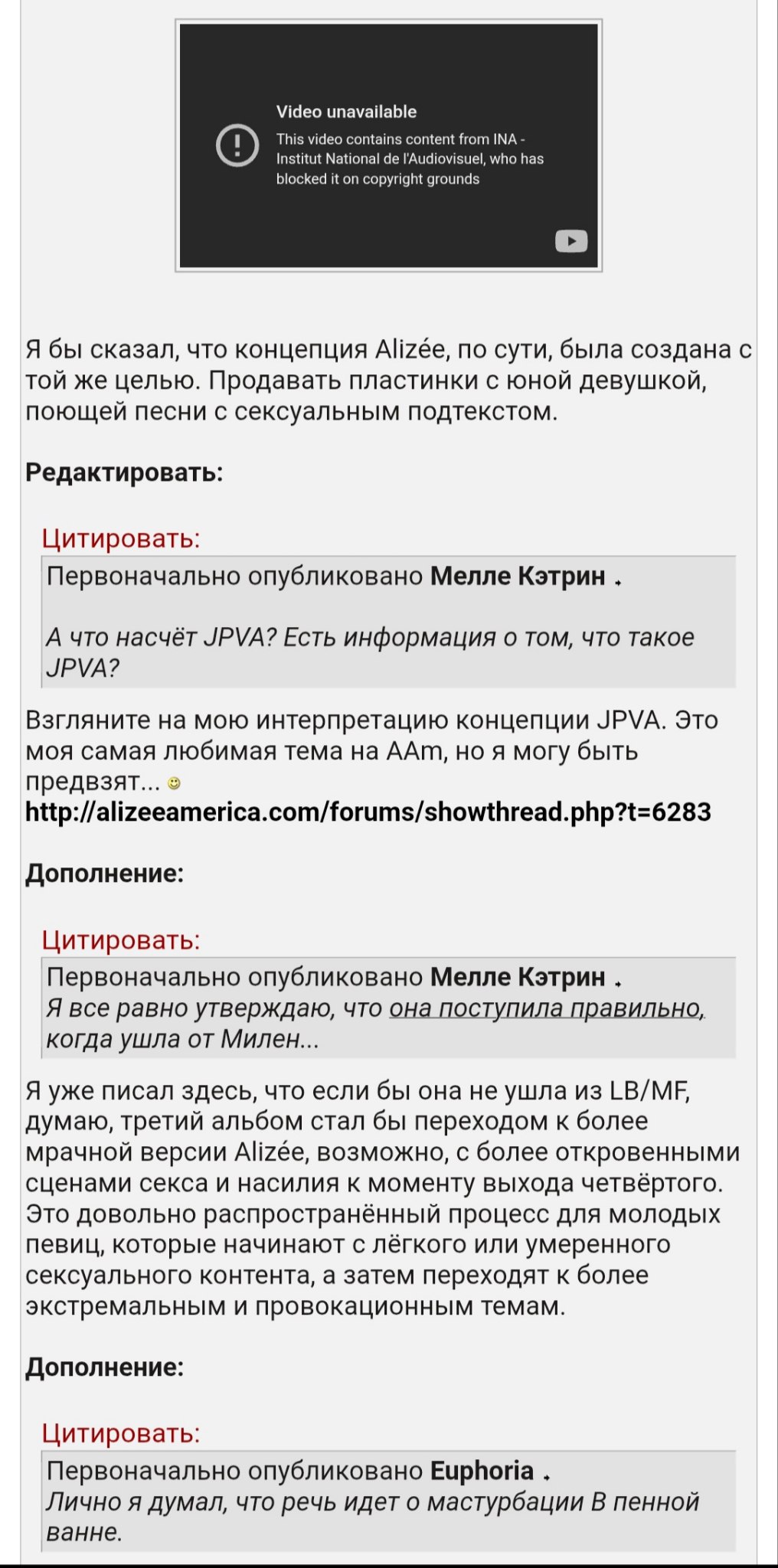 Video unavailable

This video contains content from INA - Institut National de l'Audiovisuel, who has blocked it on copyright grounds

Я бы сказал, что концепция Alizée, по сути, была создана с той же целью. Продавать пластинки с юной девушкой, поющей песни с сексуальным подтекстом.

Редактировать:

Цитировать:

Первоначально опубликовано Мелле Кэтрин

А что насчёт JPVA? Есть информация о том, что такое JPVA?

Взгляните на мою интерпретацию концепции JPVA. Это моя самая любимая тема на AAm, но я могу быть предвзят...
http://alizeeamerica.com/forums/showthread.php?t=6283

Дополнение:

Цитировать:

Первоначально опубликовано Мелле Кэтрин
Я все равно утверждаю, что она поступила правильно, когда ушла от Милен...

Я уже писал здесь, что если бы она не ушла из LB/MF, думаю, третий альбом стал бы переходом к более мрачной версии Alizée, возможно, с более откровенными сценами секса и насилия к моменту выхода четвёртого. Это довольно распространённый процесс для молодых певиц, которые начинают с лёгкого или умеренного сексуального контента, а затем переходят к более экстремальным и провокационным темам.

Дополнение:

Цитировать:

Первоначально опубликовано Euphoria
Лично я думал, что речь идет о мастурбации В пенной ванне.